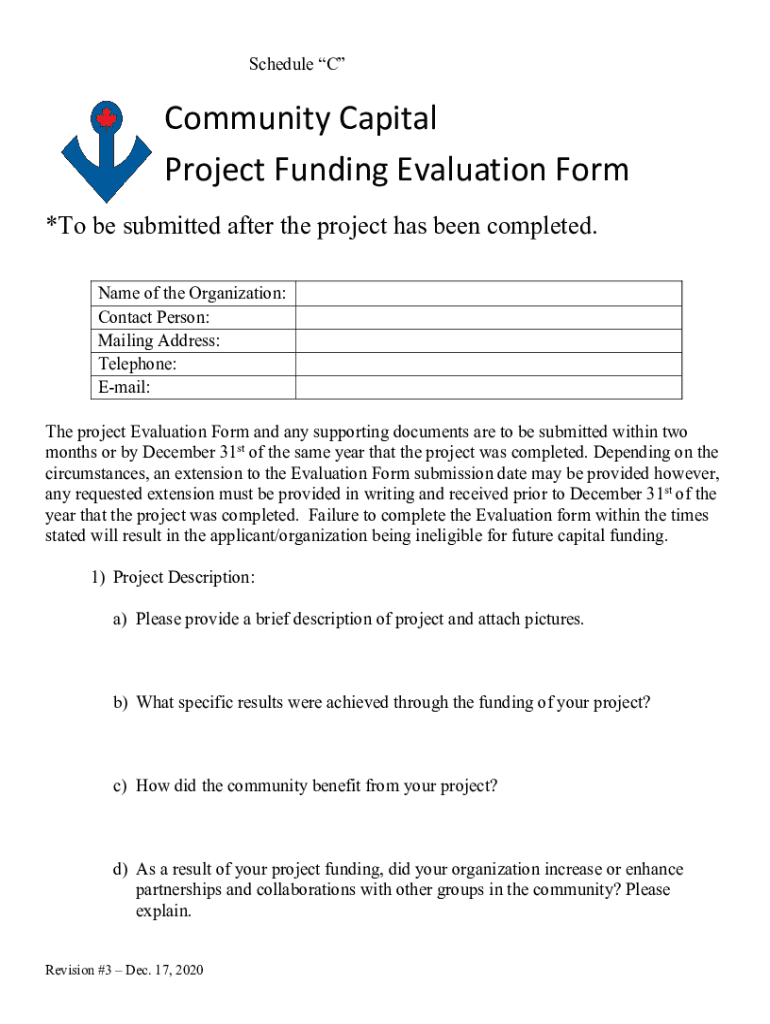 Schedule “C”

Community Capital
Project Funding Evaluation Form

*To be submitted after the project has been completed.

| Name of the Organization: | |
|---|---|
| Contact Person: | |
| Mailing Address: | |
| Telephone: | |
| E-mail: | |

The project Evaluation Form and any supporting documents are to be submitted within two months or by December 31$^{st}$ of the same year that the project was completed. Depending on the circumstances, an extension to the Evaluation Form submission date may be provided however, any requested extension must be provided in writing and received prior to December 31$^{st}$ of the year that the project was completed. Failure to complete the Evaluation form within the times stated will result in the applicant/organization being ineligible for future capital funding.

1) Project Description:

a) Please provide a brief description of project and attach pictures.

b) What specific results were achieved through the funding of your project?

c) How did the community benefit from your project?

d) As a result of your project funding, did your organization increase or enhance partnerships and collaborations with other groups in the community? Please explain.

Revision #3 – Dec. 17, 2020